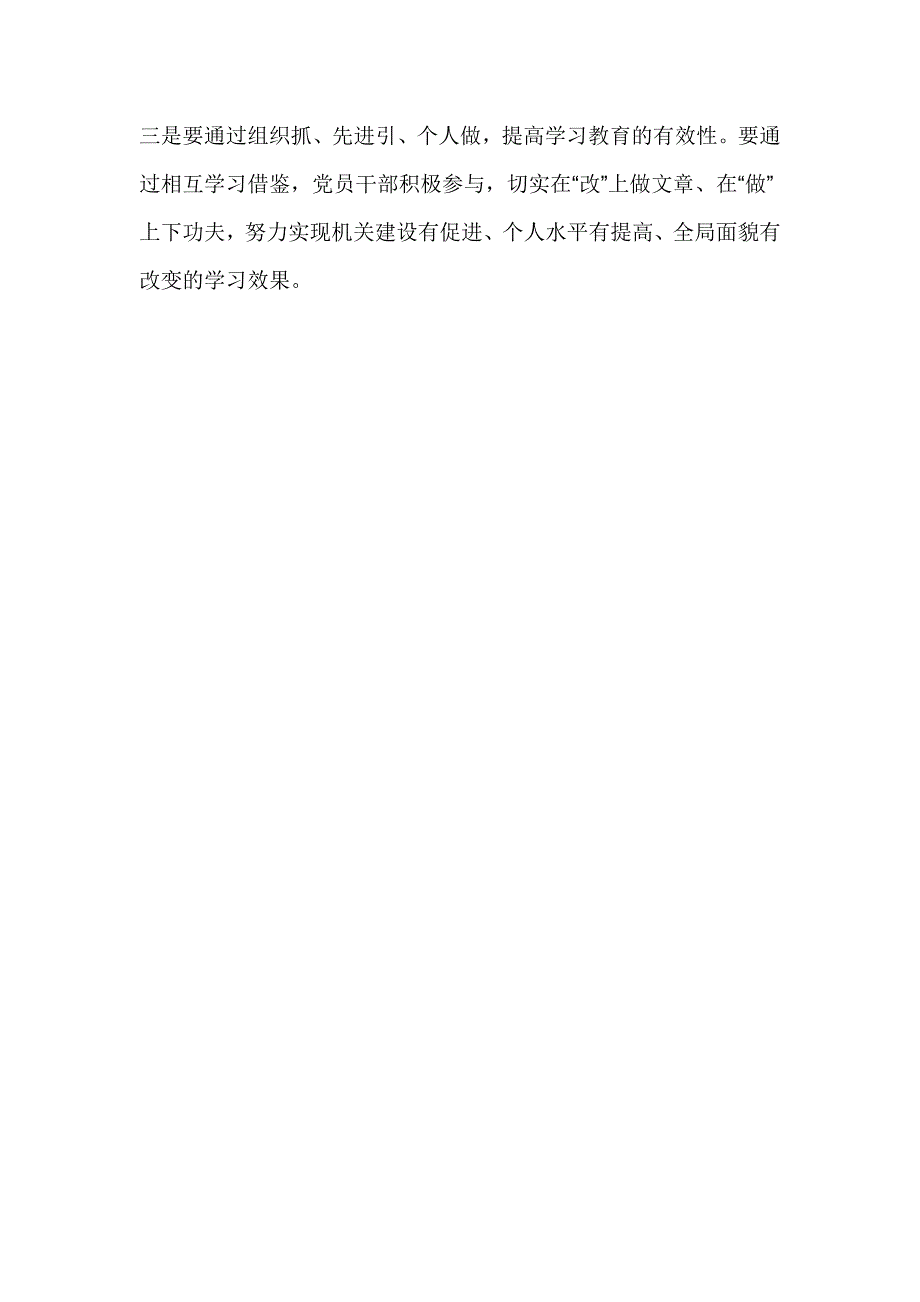 三是要通过组织抓、先进引、个人做，提高学习教育的有效性。要通过相互学习借鉴，党员干部积极参与，切实在“改”上做文章、在“做”上下功夫，努力实现机关建设有促进、个人水平有提高、全局面貌有改变的学习效果。